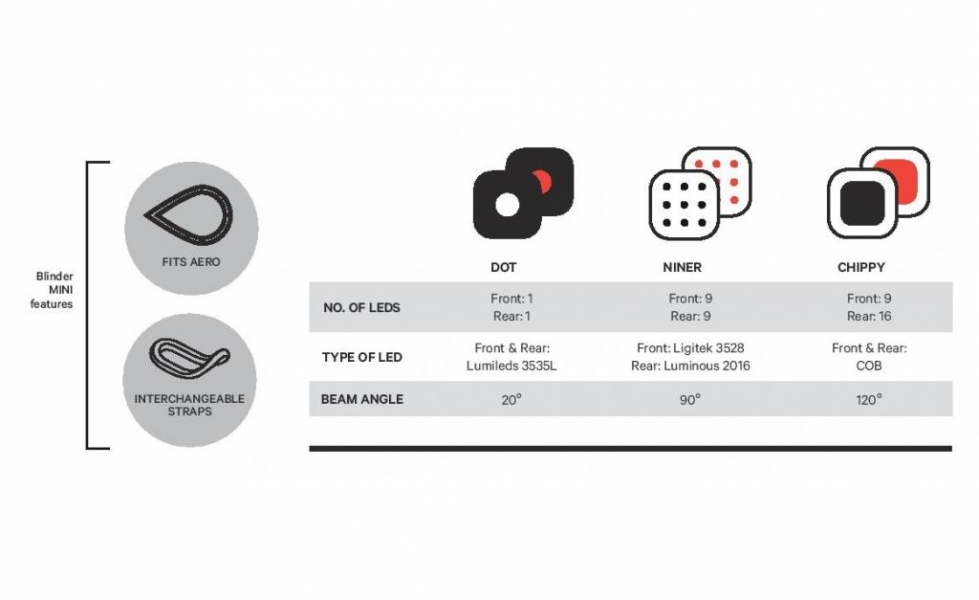 Blinder MINI features

FITS AERO

INTERCHANGEABLE STRAPS

| | DOT | NINER | CHIPPY |
|---|---|---|---|
| NO. OF LEDS | Front: 1 Rear: 1 | Front: 9 Rear: 9 | Front: 9 Rear: 16 |
| TYPE OF LED | Front & Rear: Lumileds 3535L | Front: Ligitek 3528 Rear: Luminous 2016 | Front & Rear: COB |
| BEAM ANGLE | 20° | 90° | 120° |